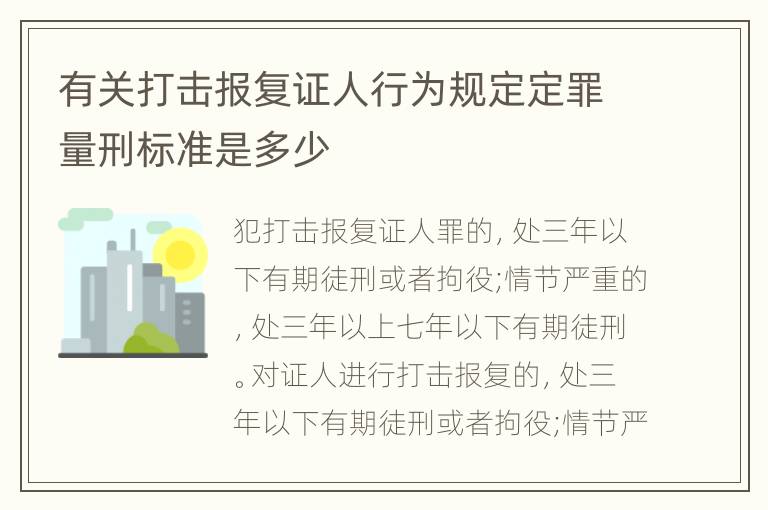 有关打击报复证人行为规定定罪量刑标准是多少

犯打击报复证人罪的, 处三年以下有期徒刑或者拘役;情节严重的, 处三年以上七年以下有期徒刑。对证人进行打击报复的, 处三年以下有期徒刑或者拘役;情节严